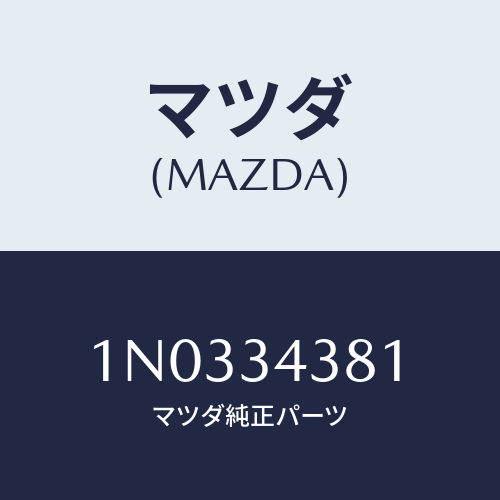 マツダ
(MAZDA)

1N0334381
マツダ純正パーツ